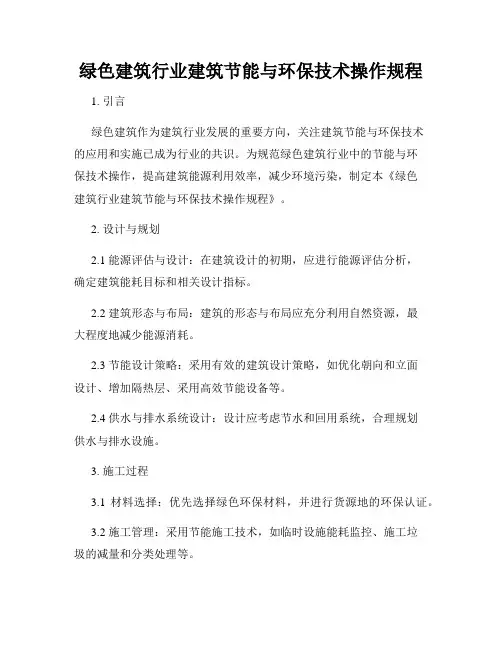 绿色建筑行业建筑节能与环保技术操作规程

1. 引言

绿色建筑作为建筑行业发展的重要方向，关注建筑节能与环保技术的应用和实施已成为行业的共识。为规范绿色建筑行业中的节能与环保技术操作，提高建筑能源利用效率，减少环境污染，制定本《绿色建筑行业建筑节能与环保技术操作规程》。

2. 设计与规划

2.1 能源评估与设计：在建筑设计的初期，应进行能源评估分析，确定建筑能耗目标和相关设计指标。

2.2 建筑形态与布局：建筑的形态与布局应充分利用自然资源，最大程度地减少能源消耗。

2.3 节能设计策略：采用有效的建筑设计策略，如优化朝向和立面设计、增加隔热层、采用高效节能设备等。

2.4 供水与排水系统设计：设计应考虑节水和回用系统，合理规划供水与排水设施。

3. 施工过程

3.1 材料选择：优先选择绿色环保材料，并进行货源地的环保认证。

3.2 施工管理：采用节能施工技术，如临时设施能耗监控、施工垃圾的减量和分类处理等。